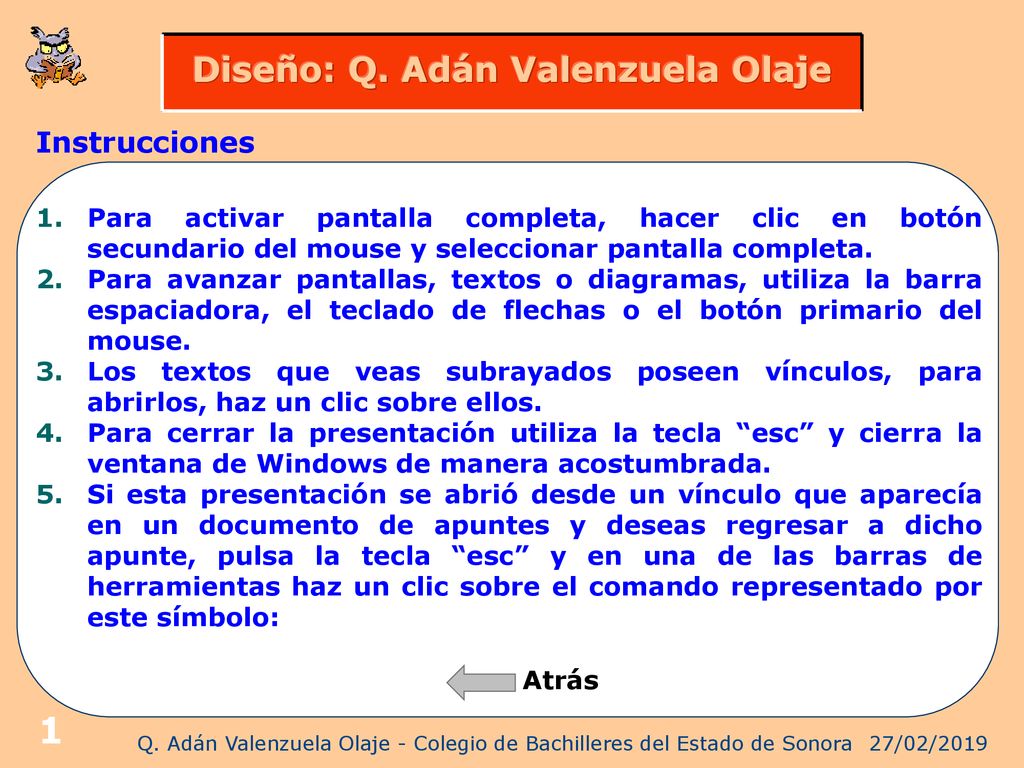 Diseño: Q. Adán Valenzuela Olaje

Instrucciones

1. Para activar pantalla completa, hacer clic en botón secundario del mouse y seleccionar pantalla completa.
2. Para avanzar pantallas, textos o diagramas, utiliza la barra espaciadora, el teclado de flechas o el botón primario del mouse.
3. Los textos que veas subrayados poseen vínculos, para abrirlos, haz un clic sobre ellos.
4. Para cerrar la presentación utiliza la tecla “esc” y cierra la ventana de Windows de manera acostumbrada.
5. Si esta presentación se abrió desde un vínculo que aparecía en un documento de apuntes y deseas regresar a dicho apunte, pulsa la tecla “esc” y en una de las barras de herramientas haz un clic sobre el comando representado por este símbolo:

Atrás

1

Q. Adán Valenzuela Olaje - Colegio de Bachilleres del Estado de Sonora 27/02/2019